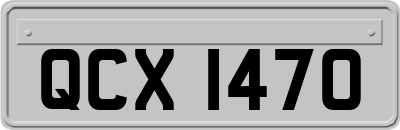 QCX 1470